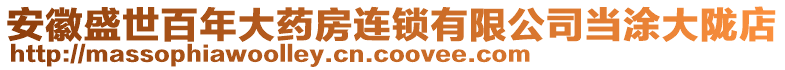 安徽盛世百年大药房连锁有限公司当涂大陇店
http://massophiawoolley.cn.coovee.com